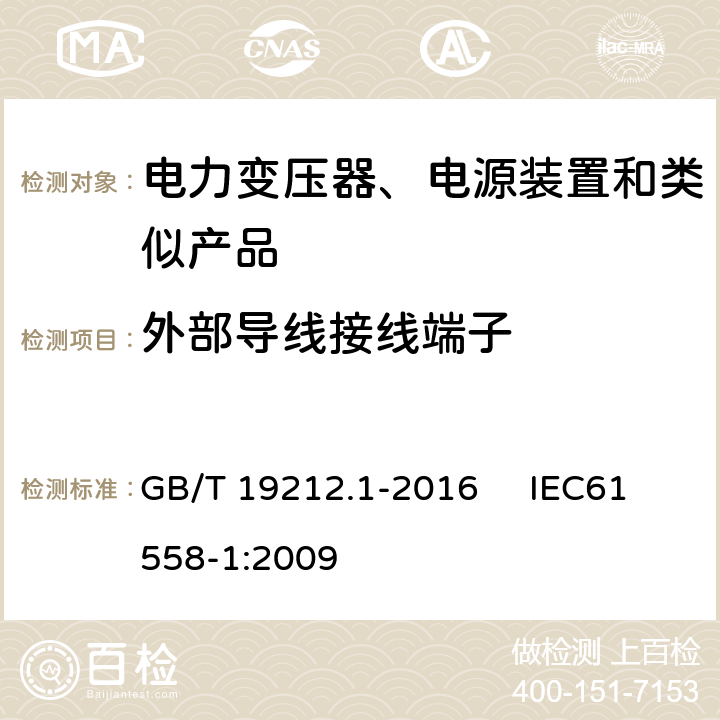 MA CNAS ilac-MRA

检测对象： 电力变压器、电源装置和类似产品

检测项目： 外部导线接线端子

检测标准： GB/T 19212.1-2016 IEC61558-1:2009

百检 Baijiantest.com

做检测 上百检
400-151-7153